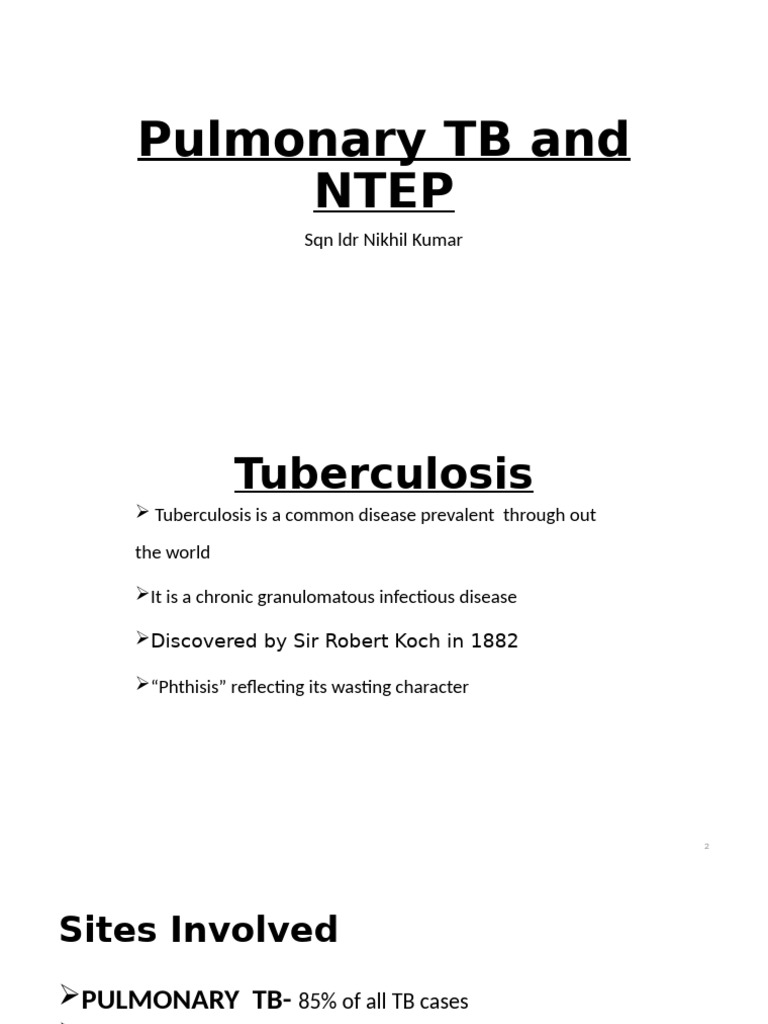 Pulmonary TB and NTEP

Sqn ldr Nikhil Kumar

Tuberculosis

➢ Tuberculosis is a common disease prevalent through out the world

➢It is a chronic granulomatous infectious disease

➢Discovered by Sir Robert Koch in 1882

➢"Phthisis" reflecting its wasting character

2

Sites Involved

➢PULMONARY TB- 85% of all TB cases